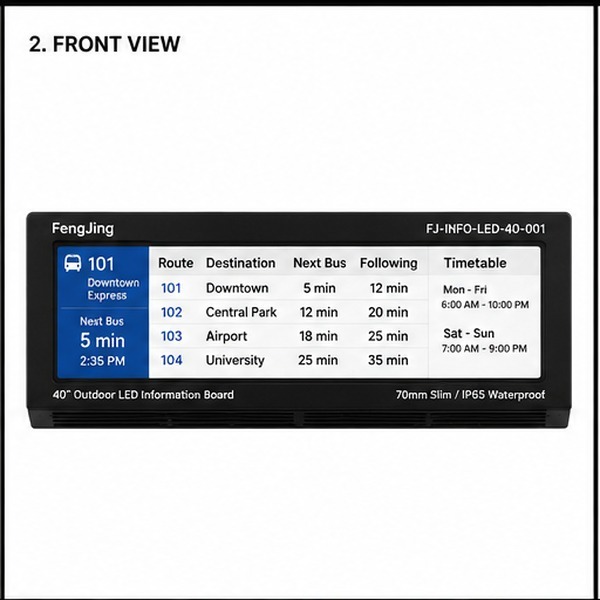 2. FRONT VIEW

FengJing

FJ-INFO-LED-40-001

101
Downtown Express

Next Bus
5 min
2:35 PM

| Route | Destination | Next Bus | Following |
|---|---|---|---|
| 101 | Downtown | 5 min | 12 min |
| 102 | Central Park | 12 min | 20 min |
| 103 | Airport | 18 min | 25 min |
| 104 | University | 25 min | 35 min |

Timetable
Mon - Fri
6:00 AM - 10:00 PM
Sat - Sun
7:00 AM - 9:00 PM

40" Outdoor LED Information Board

70mm Slim / IP65 Waterproof